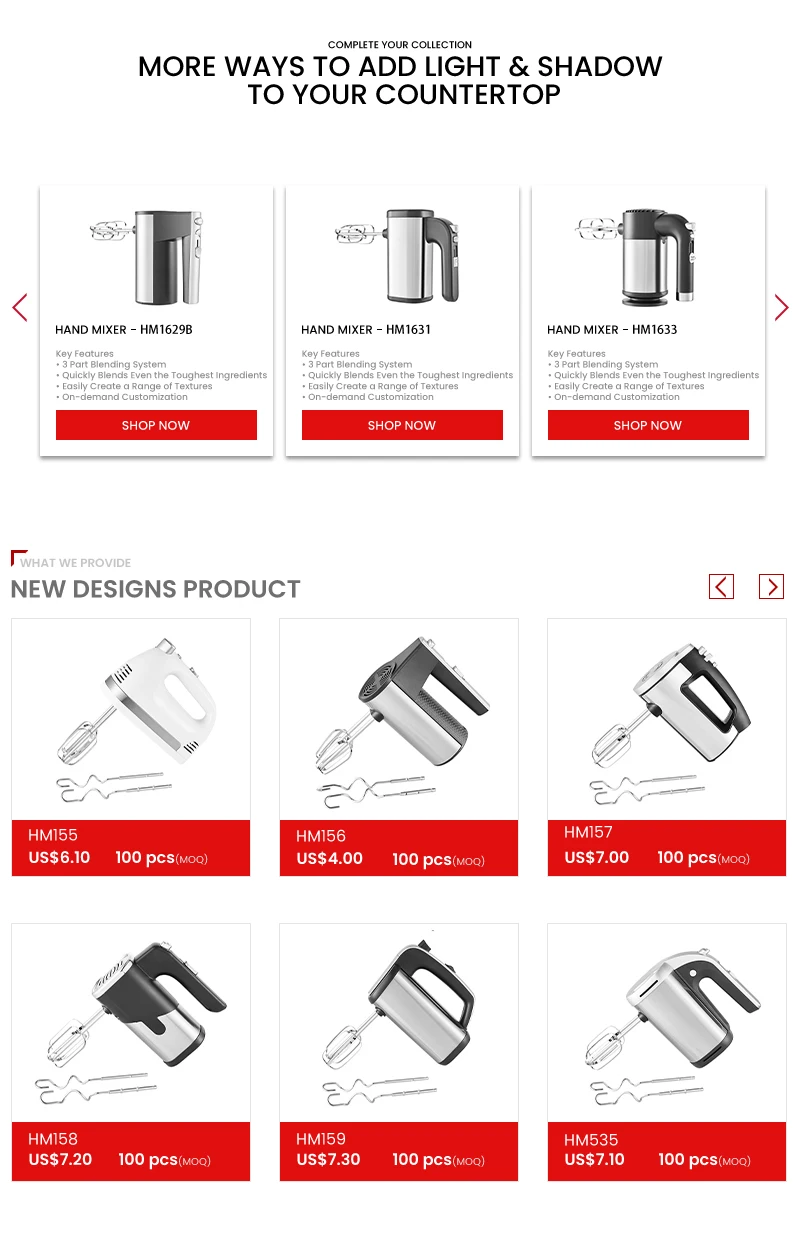 COMPLETE YOUR COLLECTION
MORE WAYS TO ADD LIGHT & SHADOW
TO YOUR COUNTERTOP

HAND MIXER - HM1629B

Key Features
• 3 Part Blending System
• Quickly Blends Even the Toughest Ingredients
• Easily Create a Range of Textures
• On-demand Customization

SHOP NOW

HAND MIXER - HM1631

Key Features
• 3 Part Blending System
• Quickly Blends Even the Toughest Ingredients
• Easily Create a Range of Textures
• On-demand Customization

SHOP NOW

HAND MIXER - HM1633

Key Features
• 3 Part Blending System
• Quickly Blends Even the Toughest Ingredients
• Easily Create a Range of Textures
• On-demand Customization

SHOP NOW

WHAT WE PROVIDE
NEW DESIGNS PRODUCT

HM155
US$6.10 100 pcs(MOQ)

HM156
US$4.00 100 pcs(MOQ)

HM157
US$7.00 100 pcs(MOQ)

HM158
US$7.20 100 pcs(MOQ)

HM159
US$7.30 100 pcs(MOQ)

HM535
US$7.10 100 pcs(MOQ)